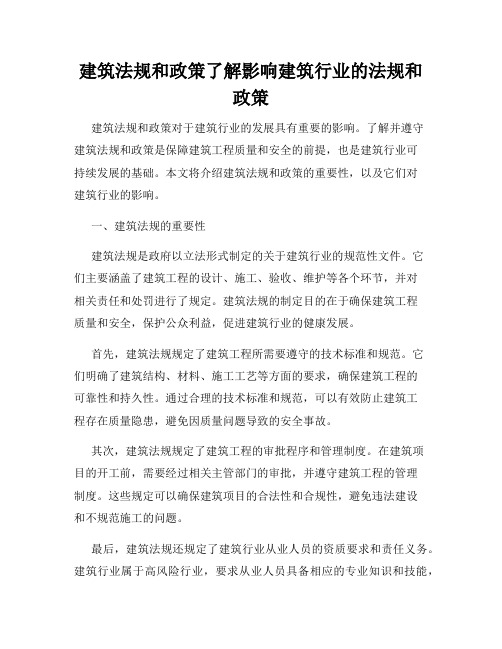 建筑法规和政策了解影响建筑行业的法规和政策

建筑法规和政策对于建筑行业的发展具有重要的影响。了解并遵守建筑法规和政策是保障建筑工程质量和安全的前提，也是建筑行业可持续发展的基础。本文将介绍建筑法规和政策的重要性，以及它们对建筑行业的影响。

一、建筑法规的重要性

建筑法规是政府以立法形式制定的关于建筑行业的规范性文件。它们主要涵盖了建筑工程的设计、施工、验收、维护等各个环节，并对相关责任和处罚进行了规定。建筑法规的制定目的在于确保建筑工程质量和安全，保护公众利益，促进建筑行业的健康发展。

首先，建筑法规规定了建筑工程所需要遵守的技术标准和规范。它们明确了建筑结构、材料、施工工艺等方面的要求，确保建筑工程的可靠性和持久性。通过合理的技术标准和规范，可以有效防止建筑工程存在质量隐患，避免因质量问题导致的安全事故。

其次，建筑法规规定了建筑工程的审批程序和管理制度。在建筑项目的开工前，需要经过相关主管部门的审批，并遵守建筑工程的管理制度。这些规定可以确保建筑项目的合法性和合规性，避免违法建设和不规范施工的问题。

最后，建筑法规还规定了建筑行业从业人员的资质要求和责任义务。建筑行业属于高风险行业，要求从业人员具备相应的专业知识和技能，